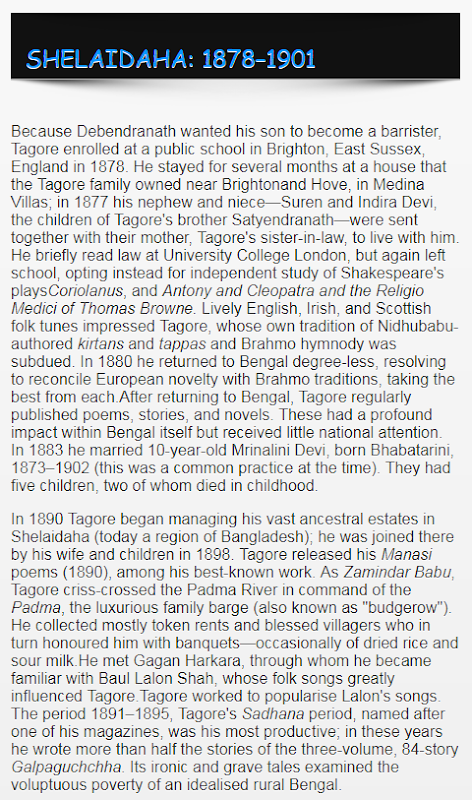 SHELAIDAHA: 1878–1901

Because Debendranath wanted his son to become a barrister, Tagore enrolled at a public school in Brighton, East Sussex, England in 1878. He stayed for several months at a house that the Tagore family owned near Brightonand Hove, in Medina Villas; in 1877 his nephew and niece—Suren and Indira Devi, the children of Tagore's brother Satyendranath—were sent together with their mother, Tagore's sister-in-law, to live with him. He briefly read law at University College London, but again left school, opting instead for independent study of Shakespeare's playsCoriolanus, and Antony and Cleopatra and the Religio Medici of Thomas Browne. Lively English, Irish, and Scottish folk tunes impressed Tagore, whose own tradition of Nidhubabu-authored kirtans and tappas and Brahmo hymnody was subdued. In 1880 he returned to Bengal degree-less, resolving to reconcile European novelty with Brahmo traditions, taking the best from each.After returning to Bengal, Tagore regularly published poems, stories, and novels. These had a profound impact within Bengal itself but received little national attention. In 1883 he married 10-year-old Mrinalini Devi, born Bhabatarini, 1873–1902 (this was a common practice at the time). They had five children, two of whom died in childhood.

In 1890 Tagore began managing his vast ancestral estates in Shelaidaha (today a region of Bangladesh); he was joined there by his wife and children in 1898. Tagore released his Manasi poems (1890), among his best-known work. As Zamindar Babu, Tagore criss-crossed the Padma River in command of the Padma, the luxurious family barge (also known as "budgerow"). He collected mostly token rents and blessed villagers who in turn honoured him with banquets—occasionally of dried rice and sour milk.He met Gagan Harkara, through whom he became familiar with Baul Lalon Shah, whose folk songs greatly influenced Tagore.Tagore worked to popularise Lalon's songs. The period 1891–1895, Tagore's Sadhana period, named after one of his magazines, was his most productive; in these years he wrote more than half the stories of the three-volume, 84-story Galpaguchchha. Its ironic and grave tales examined the voluptuous poverty of an idealised rural Bengal.